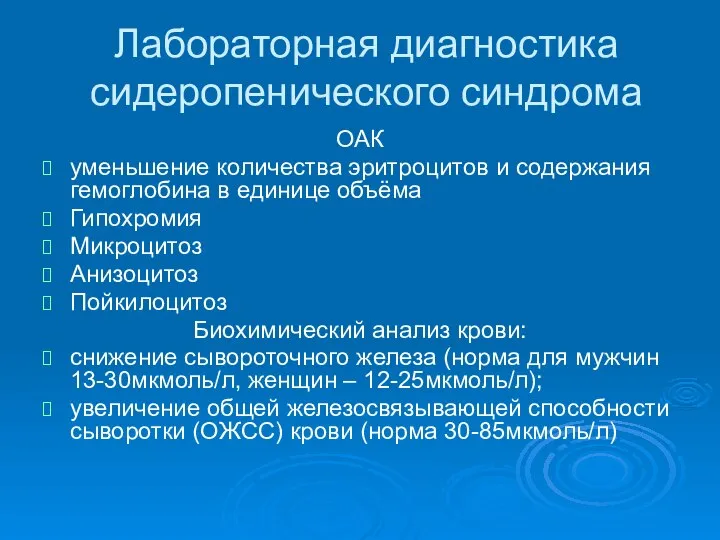 Лабораторная диагностика сидеропенического синдрома

ОАК

уменьшение количества эритроцитов и содержания гемоглобина в единице объёма

Гипохромия

Микроцитоз

Анизоцитоз

Пойкилоцитоз

Биохимический анализ крови:

снижение сывороточного железа (норма для мужчин 13-30мкмоль/л, женщин – 12-25мкмоль/л);

увеличение общей железосвязывающей способности сыворотки (ОЖСС) крови (норма 30-85мкмоль/л)